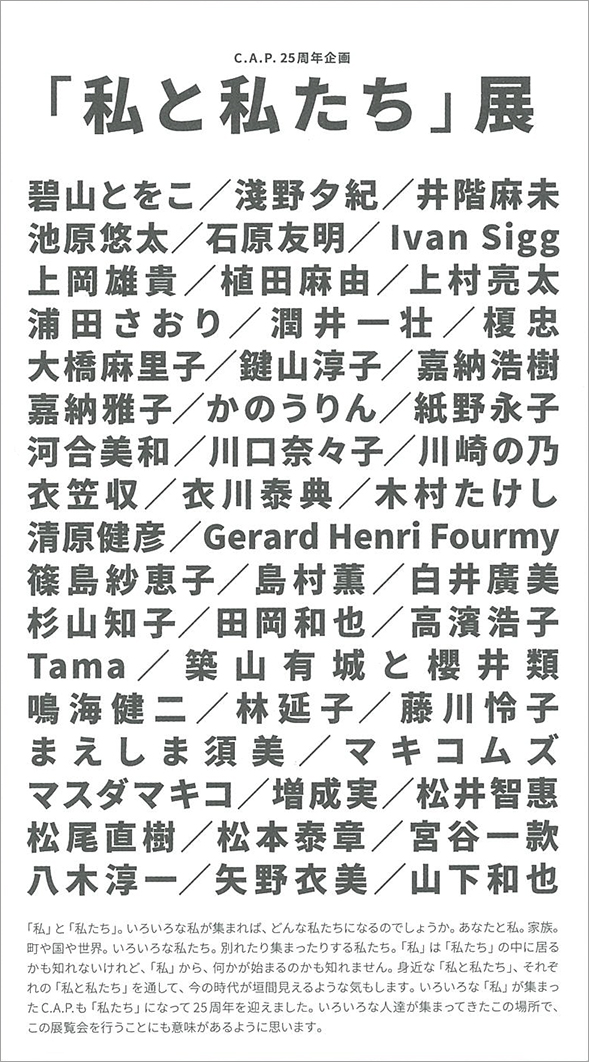 C.A.P. 25周年企画

「私と私たち」展

碧山とをこ／淺野夕紀／井階麻未
池原悠太／石原友明／Ivan Sigg
上岡雄貴／植田麻由／上村亮太
浦田さおり／潤井一壮／榎忠
大橋麻里子／鍵山淳子／嘉納浩樹
嘉納雅子／かのうりん／紙野永子
河合美和／川口奈々子／川崎の乃
衣笠収／衣川泰典／木村たけし
清原健彦／Gerard Henri Fourmy
篠島紗恵子／島村薫／白井廣美
杉山知子／田岡和也／高濱浩子
Tama／築山有城と櫻井類
鳴海健二／林延子／藤川怜子
まえしま須美／マキコムズ
マスダマキコ／増成実／松井智惠
松尾直樹／松本泰章／宮谷一款
八木淳一／矢野衣美／山下和也

「私」と「私たち」。いろいろな私が集まれば、どんな私たちになるのでしょうか。あなたと私。家族。町や国や世界。いろいろな私たち。別れたり集まったりする私たち。「私」は「私たち」の中に居るかも知れないけれど、「私」から、何かが始まるのかも知れません。身近な「私と私たち」、それぞれの「私と私たち」を通して、今の時代が垣間見えるような気もします。いろいろな「私」が集まったC.A.P.も「私たち」になって25周年を迎えました。いろいろな人達が集まってきたこの場所で、この展覧会を行うことにも意味があるように思います。